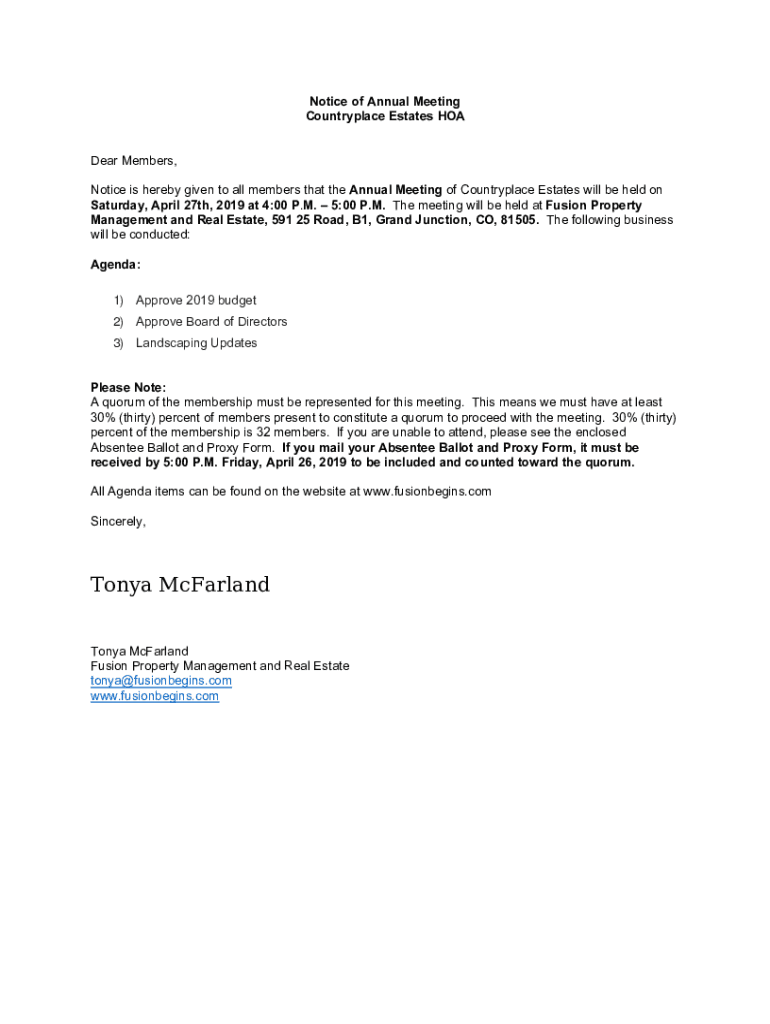 Notice of Annual Meeting
Countryplace Estates HOA

Dear Members,

Notice is hereby given to all members that the Annual Meeting of Countryplace Estates will be held on Saturday, April 27th, 2019 at 4:00 P.M. – 5:00 P.M. The meeting will be held at Fusion Property Management and Real Estate, 591 25 Road, B1, Grand Junction, CO, 81505. The following business will be conducted:

Agenda:

1) Approve 2019 budget
2) Approve Board of Directors
3) Landscaping Updates

Please Note:
A quorum of the membership must be represented for this meeting. This means we must have at least 30% (thirty) percent of members present to constitute a quorum to proceed with the meeting. 30% (thirty) percent of the membership is 32 members. If you are unable to attend, please see the enclosed Absentee Ballot and Proxy Form. If you mail your Absentee Ballot and Proxy Form, it must be received by 5:00 P.M. Friday, April 26, 2019 to be included and counted toward the quorum.

All Agenda items can be found on the website at www.fusionbegins.com

Sincerely,

Tonya McFarland

Tonya McFarland
Fusion Property Management and Real Estate
tonya@fusionbegins.com
www.fusionbegins.com